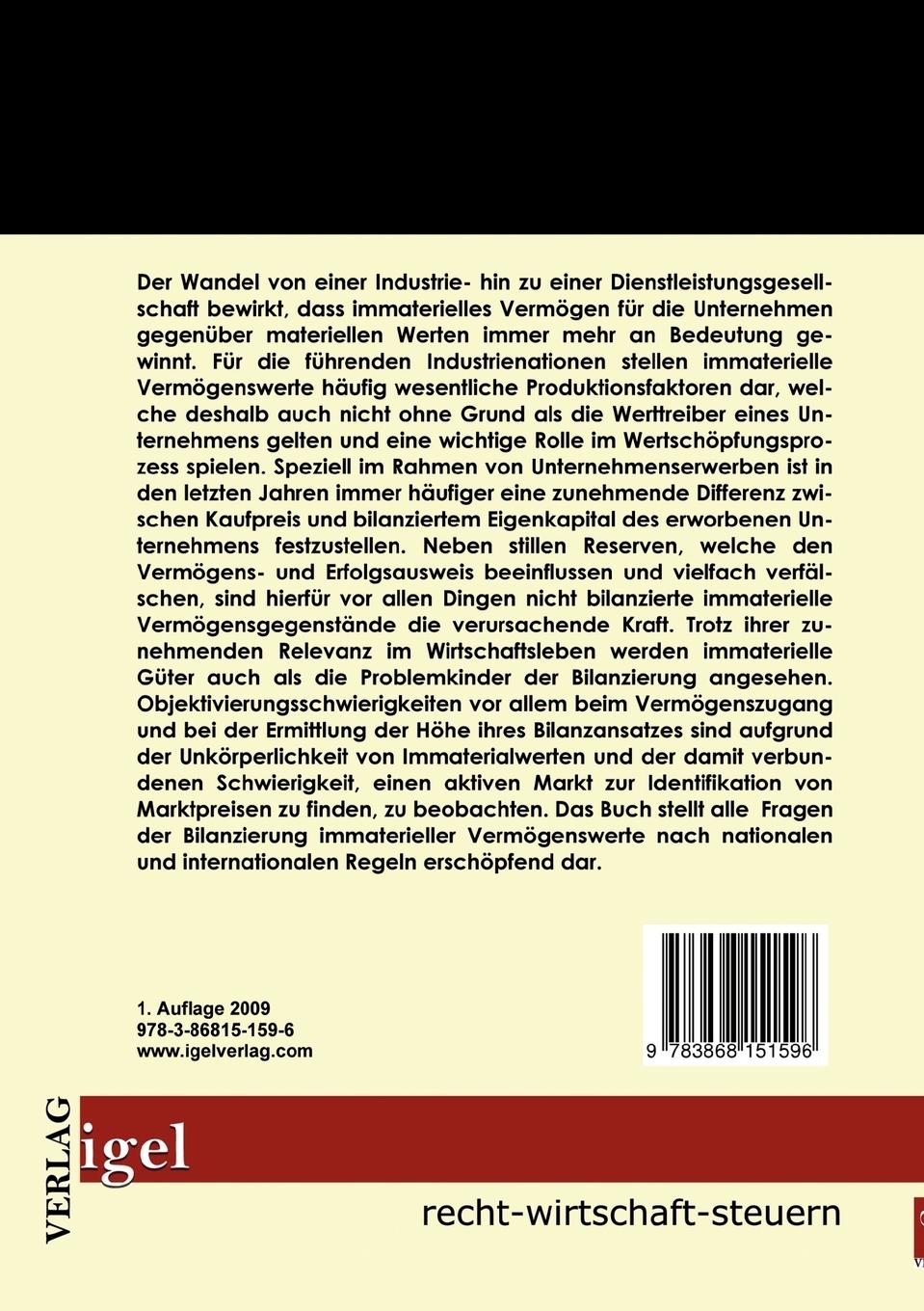 Der Wandel von einer Industrie- hin zu einer Dienstleistungsgesellschaft bewirkt, dass immaterielles Vermögen für die Unternehmen gegenüber materiellen Werten immer mehr an Bedeutung gewinnt. Für die führenden Industrienationen stellen immaterielle Vermögenswerte häufig wesentliche Produktionsfaktoren dar, welche deshalb auch nicht ohne Grund als die Werttreiber eines Unternehmens gelten und eine wichtige Rolle im Wertschöpfungsprozess spielen. Speziell im Rahmen von Unternehmenserwerben ist in den letzten Jahren immer häufiger eine zunehmende Differenz zwischen Kaufpreis und bilanziertem Eigenkapital des erworbenen Unternehmens festzustellen. Neben stillen Reserven, welche den Vermögens- und Erfolgsausweis beeinflussen und vielfach verfälschen, sind hierfür vor allen Dingen nicht bilanzierte immaterielle Vermögensgegenstände die verursachende Kraft. Trotz ihrer zunehmenden Relevanz im Wirtschaftsleben werden immaterielle Güter auch als die Problemkinder der Bilanzierung angesehen. Objektivierungsschwierigkeiten vor allem beim Vermögenszugang und bei der Ermittlung der Höhe ihres Bilanzansatzes sind aufgrund der Unkörperlichkeit von Immaterialwerten und der damit verbundenen Schwierigkeit, einen aktiven Markt zur Identifikation von Marktpreisen zu finden, zu beobachten. Das Buch stellt alle Fragen der Bilanzierung immaterieller Vermögenswerte nach nationalen und internationalen Regeln erschöpfend dar.

1. Auflage 2009
978-3-86815-159-6
www.igelverlag.com

9 783868 151596

VERLAG
igel
recht-wirtschaft-steuern